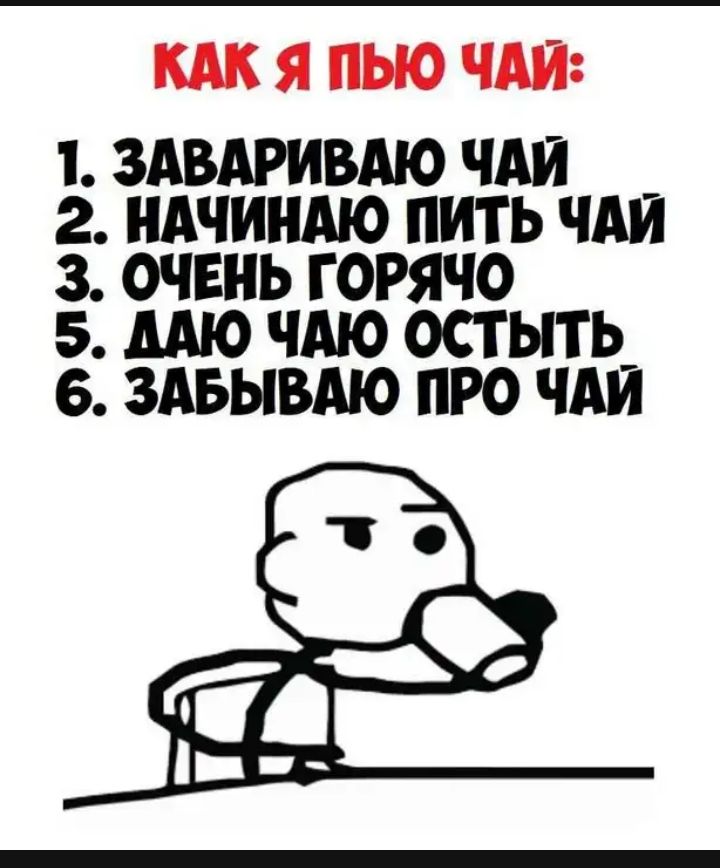 КАК Я ПЬЮ ЧАЙ:

1. ЗАВАРИВАЮ ЧАЙ
2. НАЧИНАЮ ПИТЬ ЧАЙ
3. ОЧЕНЬ ГОРЯЧО
5. ДАЮ ЧАЮ ОСТЫТЬ
6. ЗАБЫВАЮ ПРО ЧАЙ